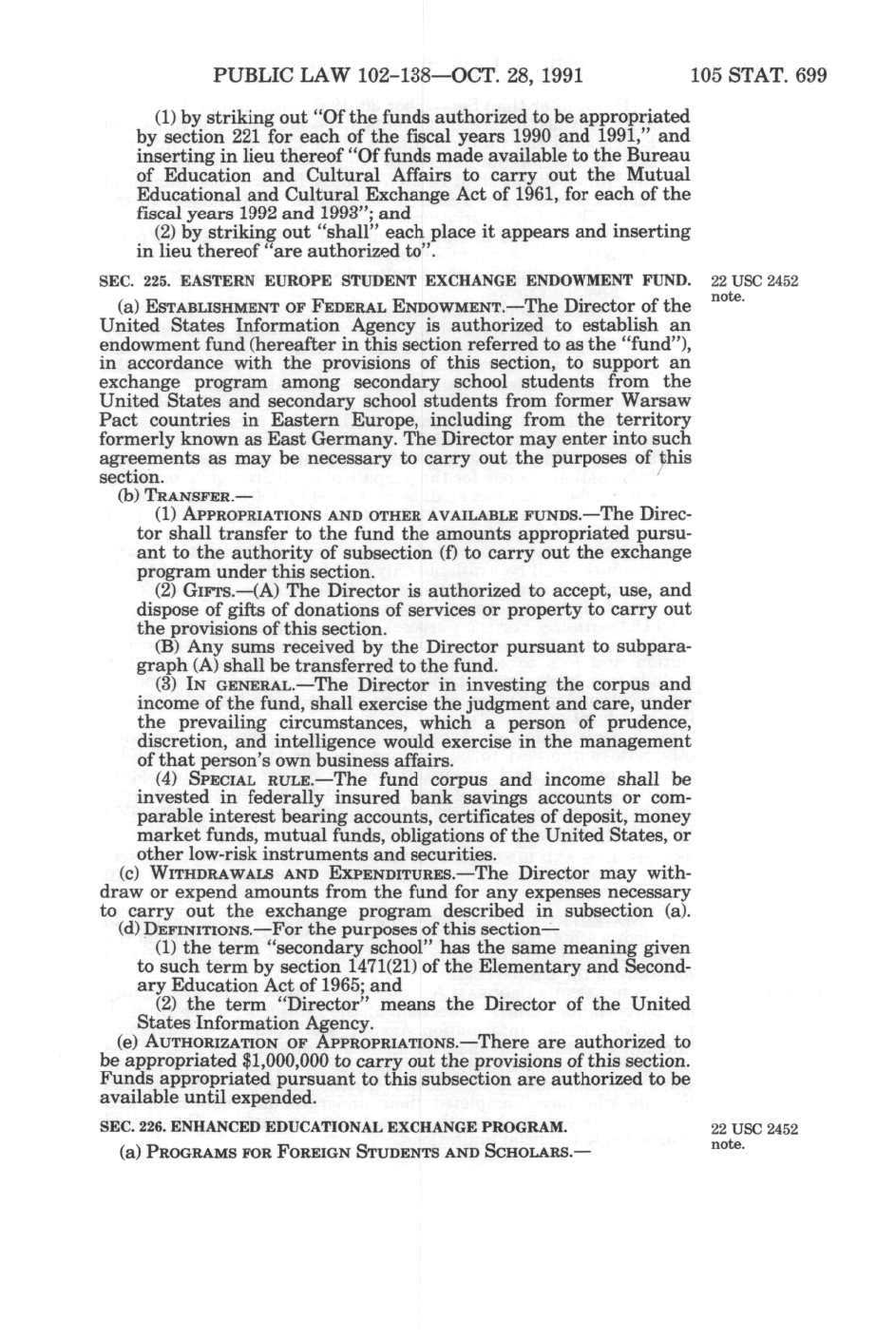 PUBLIC LAW 102-138—OCT. 28, 1991 105 STAT. 699

(1) by striking out "Of the funds authorized to be appropriated by section 221 for each of the fiscal years 1990 and 1991," and inserting in lieu thereof "Of funds made available to the Bureau of Education and Cultural Affairs to carry out the Mutual Educational and Cultural Exchange Act of 1961, for each of the fiscal years 1992 and 1993"; and

(2) by striking out "shall" each place it appears and inserting in lieu thereof "are authorized to".

SEC. 225. EASTERN EUROPE STUDENT EXCHANGE ENDOWMENT FUND.

22 USC 2452 note.

(a) ESTABLISHMENT OF FEDERAL ENDOWMENT.—The Director of the United States Information Agency is authorized to establish an endowment fund (hereafter in this section referred to as the "fund"), in accordance with the provisions of this section, to support an exchange program among secondary school students from the United States and secondary school students from former Warsaw Pact countries in Eastern Europe, including from the territory formerly known as East Germany. The Director may enter into such agreements as may be necessary to carry out the purposes of this section.

(b) TRANSFER.—

(1) APPROPRIATIONS AND OTHER AVAILABLE FUNDS.—The Director shall transfer to the fund the amounts appropriated pursuant to the authority of subsection (f) to carry out the exchange program under this section.

(2) GIFTS.—(A) The Director is authorized to accept, use, and dispose of gifts of donations of services or property to carry out the provisions of this section.

(B) Any sums received by the Director pursuant to subparagraph (A) shall be transferred to the fund.

(3) IN GENERAL.—The Director in investing the corpus and income of the fund, shall exercise the judgment and care, under the prevailing circumstances, which a person of prudence, discretion, and intelligence would exercise in the management of that person's own business affairs.

(4) SPECIAL RULE.—The fund corpus and income shall be invested in federally insured bank savings accounts or comparable interest bearing accounts, certificates of deposit, money market funds, mutual funds, obligations of the United States, or other low-risk instruments and securities.

(c) WITHDRAWALS AND EXPENDITURES.—The Director may withdraw or expend amounts from the fund for any expenses necessary to carry out the exchange program described in subsection (a).

(d) DEFINITIONS.—For the purposes of this section—

(1) the term "secondary school" has the same meaning given to such term by section 1471(21) of the Elementary and Secondary Education Act of 1965; and

(2) the term "Director" means the Director of the United States Information Agency.

(e) AUTHORIZATION OF APPROPRIATIONS.—There are authorized to be appropriated $1,000,000 to carry out the provisions of this section. Funds appropriated pursuant to this subsection are authorized to be available until expended.

SEC. 226. ENHANCED EDUCATIONAL EXCHANGE PROGRAM.

22 USC 2452 note.

(a) PROGRAMS FOR FOREIGN STUDENTS AND SCHOLARS.—